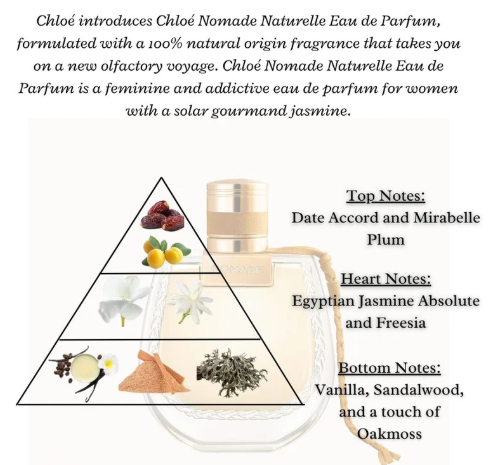 Chloé introduces Chloé Nomade Naturelle Eau de Parfum, formulated with a 100% natural origin fragrance that takes you on a new olfactory voyage. Chloé Nomade Naturelle Eau de Parfum is a feminine and addictive eau de parfum for women with a solar gourmand jasmine.

NOMADE

Top Notes:
Date Accord and Mirabelle Plum

Heart Notes:
Egyptian Jasmine Absolute and Freesia

Bottom Notes:
Vanilla, Sandalwood, and a touch of Oakmoss